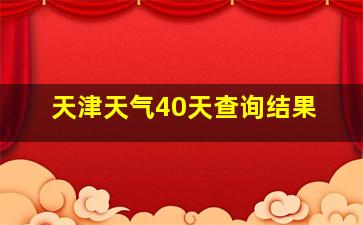 天津天气40天查询结果